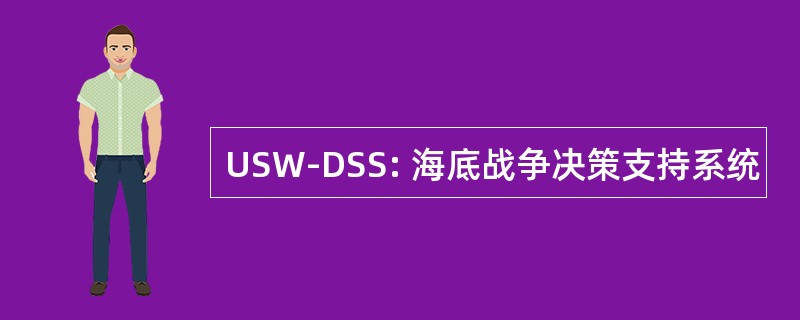 USW-DSS: 海底战争决策支持系统